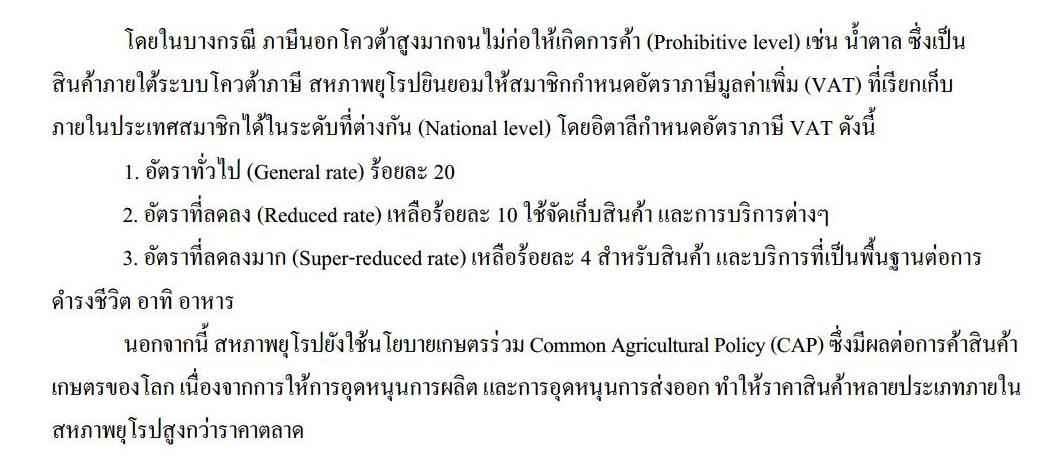 โดยในบางกรณี ภาษีนอกโควต้าสูงมากจนไม่ก่อให้เกิดการค้า (Prohibitive level) เช่น น้ำตาล ซึ่งเป็นสินค้าภายใต้ระบบโควต้าภาษี สหภาพยุโรปยินยอมให้สมาชิกกำหนดอัตราภาษีมูลค่าเพิ่ม (VAT) ที่เรียกเก็บภายในประเทศสมาชิกได้ในระดับที่ต่างกัน (National level) โดยอิตาลีกำหนดอัตราภาษี VAT ดังนี้

1. อัตราทั่วไป (General rate) ร้อยละ 20

2. อัตราที่ลดลง (Reduced rate) เหลือร้อยละ 10 ใช้จัดเก็บสินค้า และการบริการต่างๆ

3. อัตราที่ลดลงมาก (Super-reduced rate) เหลือร้อยละ 4 สำหรับสินค้า และบริการที่เป็นพื้นฐานต่อการดำรงชีวิต อาทิ อาหาร

นอกจากนี้ สหภาพยุโรปยังใช้นโยบายเกษตรร่วม Common Agricultural Policy (CAP) ซึ่งมีผลต่อการค้าสินค้าเกษตรของโลก เนื่องจากการให้การอุดหนุนการผลิต และการอุดหนุนการส่งออก ทำให้ราคาสินค้าหลายประเภทภายในสหภาพยุโรปสูงกว่าราคาตลาด